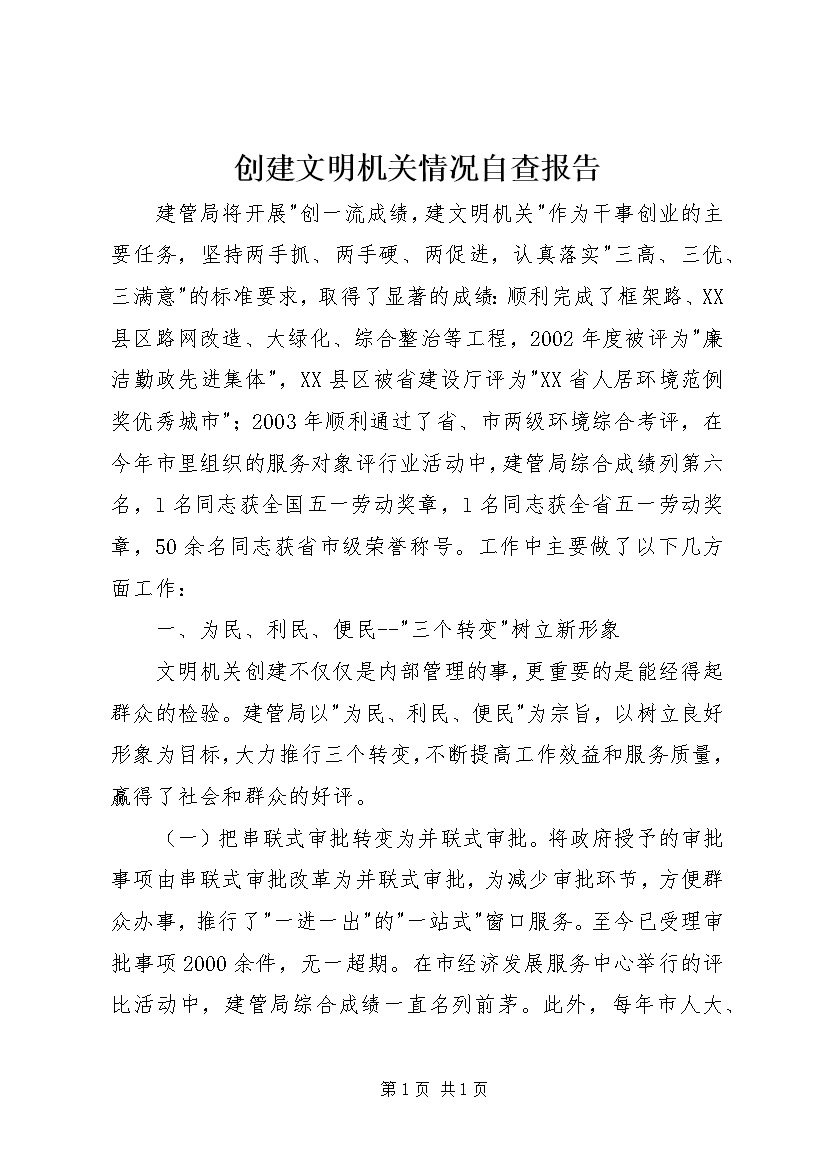 创建文明机关情况自查报告

建管局将开展"创一流成绩，建文明机关"作为干事创业的主要任务，坚持两手抓、两手硬、两促进，认真落实"三高、三优、三满意"的标准要求，取得了显著的成绩：顺利完成了框架路、XX县区路网改造、大绿化、综合整治等工程，2002年度被评为"廉洁勤政先进集体"，XX县区被省建设厅评为"XX省人居环境范例奖优秀城市"；2003年顺利通过了省、市两级环境综合考评，在今年市里组织的服务对象评行业活动中，建管局综合成绩列第六名，1名同志获全国五一劳动奖章，1名同志获全省五一劳动奖章，50余名同志获省市级荣誉称号。工作中主要做了以下几方面工作：

一、为民、利民、便民--"三个转变"树立新形象

文明机关创建不仅仅是内部管理的事，更重要的是能经得起群众的检验。建管局以"为民、利民、便民"为宗旨，以树立良好形象为目标，大力推行三个转变，不断提高工作效益和服务质量，赢得了社会和群众的好评。

（一）把串联式审批转变为并联式审批。将政府授予的审批事项由串联式审批改革为并联式审批，为减少审批环节，方便群众办事，推行了"一进一出"的"一站式"窗口服务。至今已受理审批事项2000余件，无一超期。在市经济发展服务中心举行的评比活动中，建管局综合成绩一直名列前茅。此外，每年市人大、

第1页 共1页